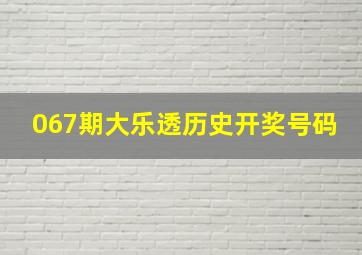 067期大乐透历史开奖号码